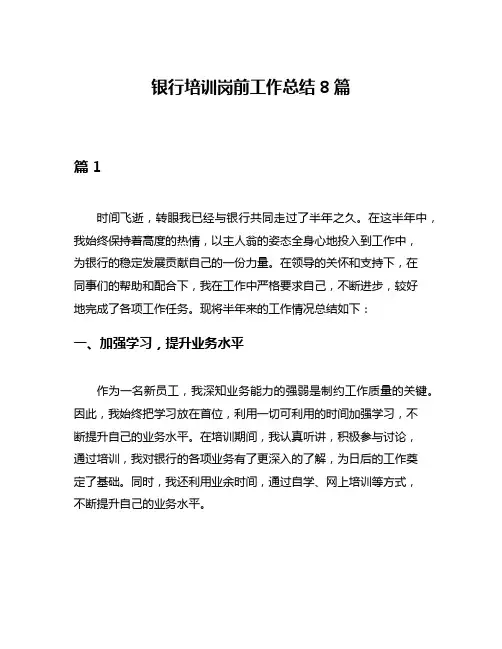 银行培训岗前工作总结 8 篇

篇 1

时间飞逝，转眼我已经与银行共同走过了半年之久。在这半年中，我始终保持着高度的热情，以主人翁的姿态全身心地投入到工作中，为银行的稳定发展贡献自己的一份力量。在领导的关怀和支持下，在同事们的帮助和配合下，我在工作中严格要求自己，不断进步，较好地完成了各项工作任务。现将半年来的工作情况总结如下：

一、加强学习，提升业务水平

作为一名新员工，我深知业务能力的强弱是制约工作质量的关键。因此，我始终把学习放在首位，利用一切可利用的时间加强学习，不断提升自己的业务水平。在培训期间，我认真听讲，积极参与讨论，通过培训，我对银行的各项业务有了更深入的了解，为日后的工作奠定了基础。同时，我还利用业余时间，通过自学、网上培训等方式，不断提升自己的业务水平。